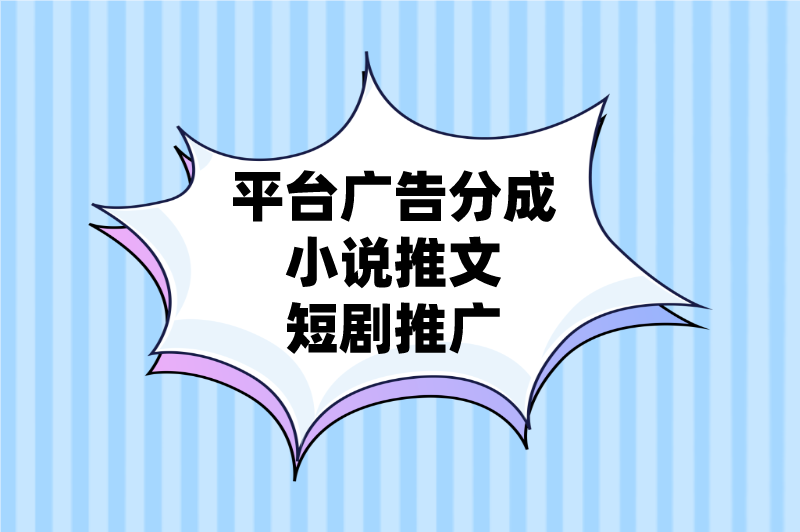 平台广告分成
小说推文
短剧推广